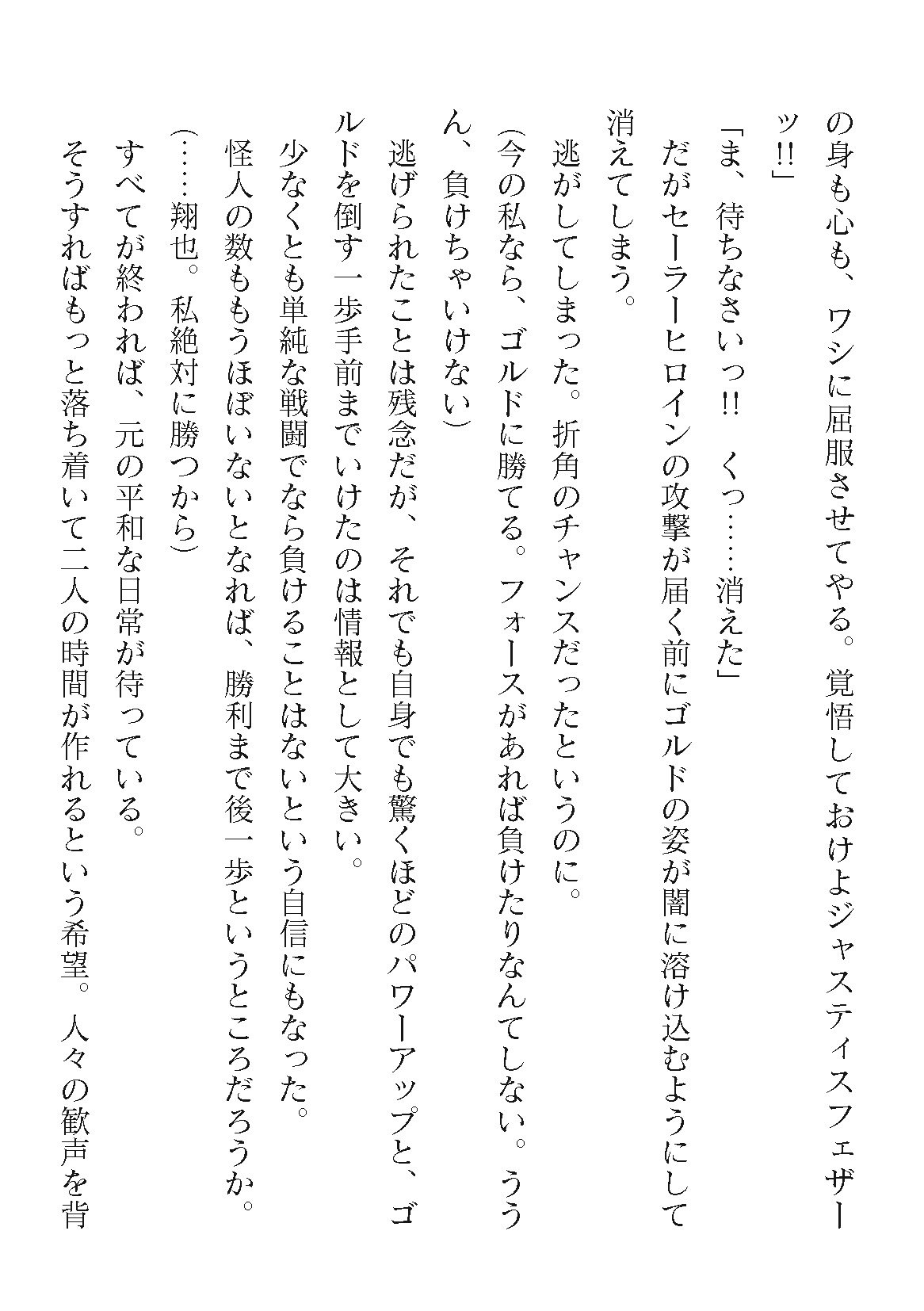 の身も心も、ワシに屈服させてやる。覚悟しておけよジャスティスフェザーッ!!」

「ま、待ちなさいっ!! くっ……消えた」

だがセーラーヒロインの攻撃が届く前にゴルドの姿が闇に溶け込むようにして消えてしまう。

逃がしてしまった。折角のチャンスだったというのに。

(今の私なら、ゴルドに勝てる。フォースがあれば負けたりなんてしない。ううん、負けちゃいけない)

逃げられたことは残念だが、それでも自身でも驚くほどのパワーアップと、ゴルドを倒す一歩手前までいけたのは情報として大きい。

少なくとも単純な戦闘でなら負けることはないという自信にもなった。

怪人の数ももうほぼいないとなれば、勝利まで後一歩というところだろうか。

(……翔也。私絶対に勝つから)

すべてが終われば、元の平和な日常が待っている。

そうすればもっと落ち着いて二人の時間が作れるという希望。人々の歓声を背